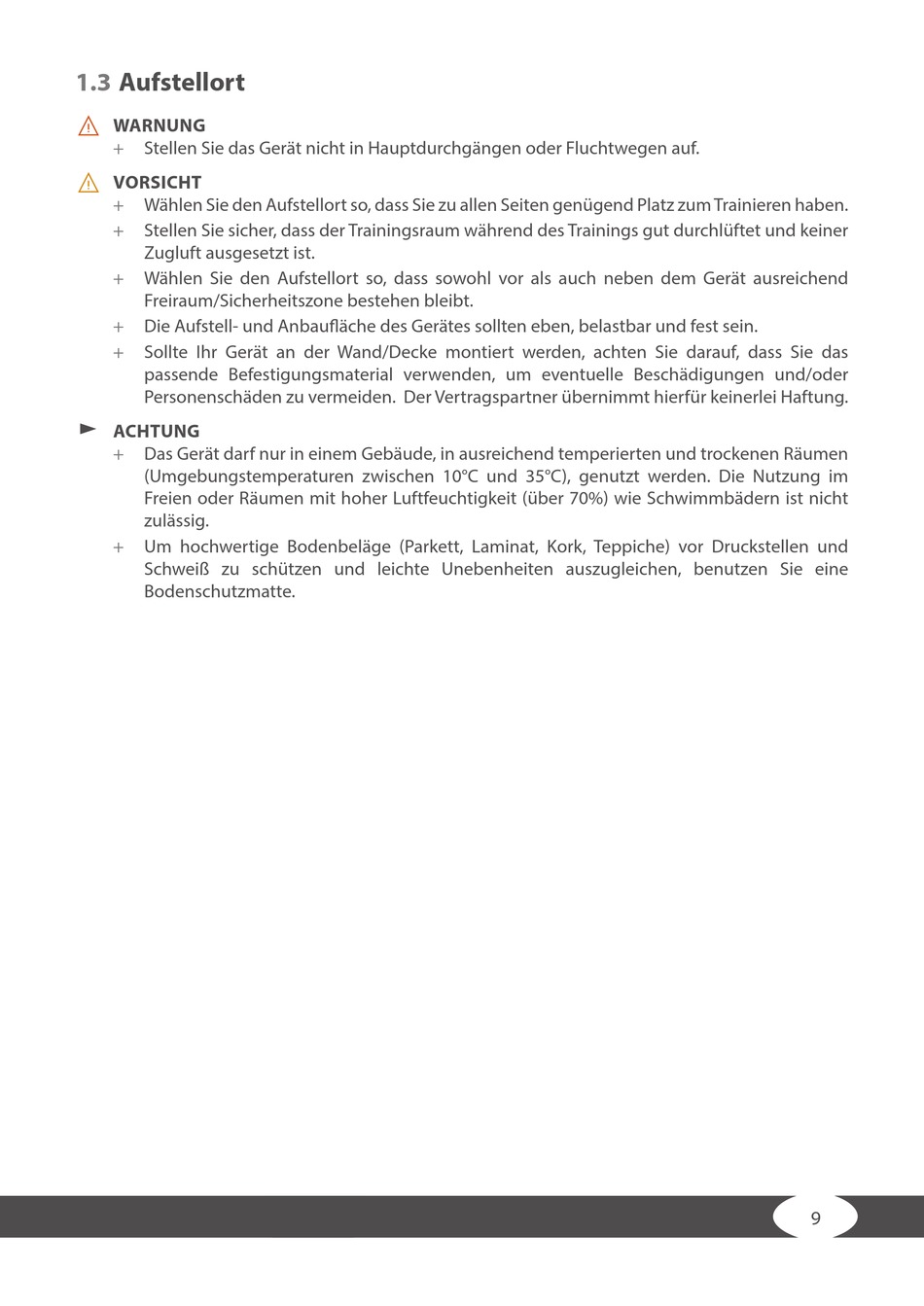 1.3 Aufstellort

WARNUNG
+ Stellen Sie das Gerät nicht in Hauptdurchgängen oder Fluchtwegen auf.

VORSICHT
+ Wählen Sie den Aufstellort so, dass Sie zu allen Seiten genügend Platz zum Trainieren haben.
+ Stellen Sie sicher, dass der Trainingsraum während des Trainings gut durchlüftet und keiner Zugluft ausgesetzt ist.
+ Wählen Sie den Aufstellort so, dass sowohl vor als auch neben dem Gerät ausreichend Freiraum/Sicherheitszone bestehen bleibt.
+ Die Aufstell- und Anbaufläche des Gerätes sollten eben, belastbar und fest sein.
+ Sollte Ihr Gerät an der Wand/Decke montiert werden, achten Sie darauf, dass Sie das passende Befestigungsmaterial verwenden, um eventuelle Beschädigungen und/oder Personenschäden zu vermeiden. Der Vertragspartner übernimmt hierfür keinerlei Haftung.

ACHTUNG
+ Das Gerät darf nur in einem Gebäude, in ausreichend temperierten und trockenen Räumen (Umgebungstemperaturen zwischen 10°C und 35°C), genutzt werden. Die Nutzung im Freien oder Räumen mit hoher Luftfeuchtigkeit (über 70%) wie Schwimmbädern ist nicht zulässig.
+ Um hochwertige Bodenbeläge (Parkett, Laminat, Kork, Teppiche) vor Druckstellen und Schweiß zu schützen und leichte Unebenheiten auszugleichen, benutzen Sie eine Bodenschutzmatte.

9